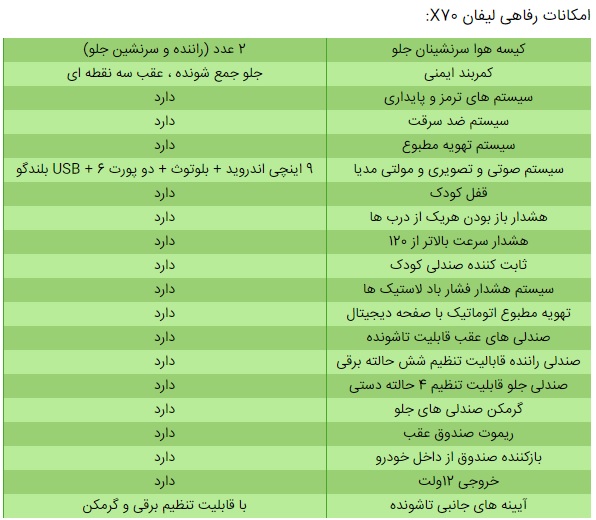 امکانات رفاهی لیفان X۷۰:

| کیسه هوا سرنشینان جلو | ۲ عدد (راننده و سرنشین جلو) |
|---|---|
| کمربند ایمنی | جلو جمع شونده ، عقب سه نقطه ای |
| سیستم های ترمز و پایداری | دارد |
| سیستم ضد سرقت | دارد |
| سیستم تهویه مطبوع | دارد |
| سیستم صوتی و تصویری و مولتی مدیا | ۹ اینچی اندروید + بلوتوث + دو پورت USB + ۶ بلندگو |
| قفل کودک | دارد |
| هشدار باز بودن هریک از درب ها | دارد |
| هشدار سرعت بالاتر از ۱۲۰ | دارد |
| ثابت کننده صندلی کودک | دارد |
| سیستم هشدار فشار باد لاستیک ها | دارد |
| تهویه مطبوع اتوماتیک با صفحه دیجیتال | دارد |
| صندلی های عقب قابلیت تاشونده | دارد |
| صندلی راننده قابلیت تنظیم شش حالته برقی | دارد |
| صندلی جلو قابلیت تنظیم ۴ حالته دستی | دارد |
| گرمکن صندلی های جلو | دارد |
| ریموت صندوق عقب | دارد |
| بازکننده صندوق از داخل خودرو | دارد |
| خروجی ۱۲ولت | دارد |
| آیینه های جانبی تاشونده | با قابلیت تنظیم برقی و گرمکن |